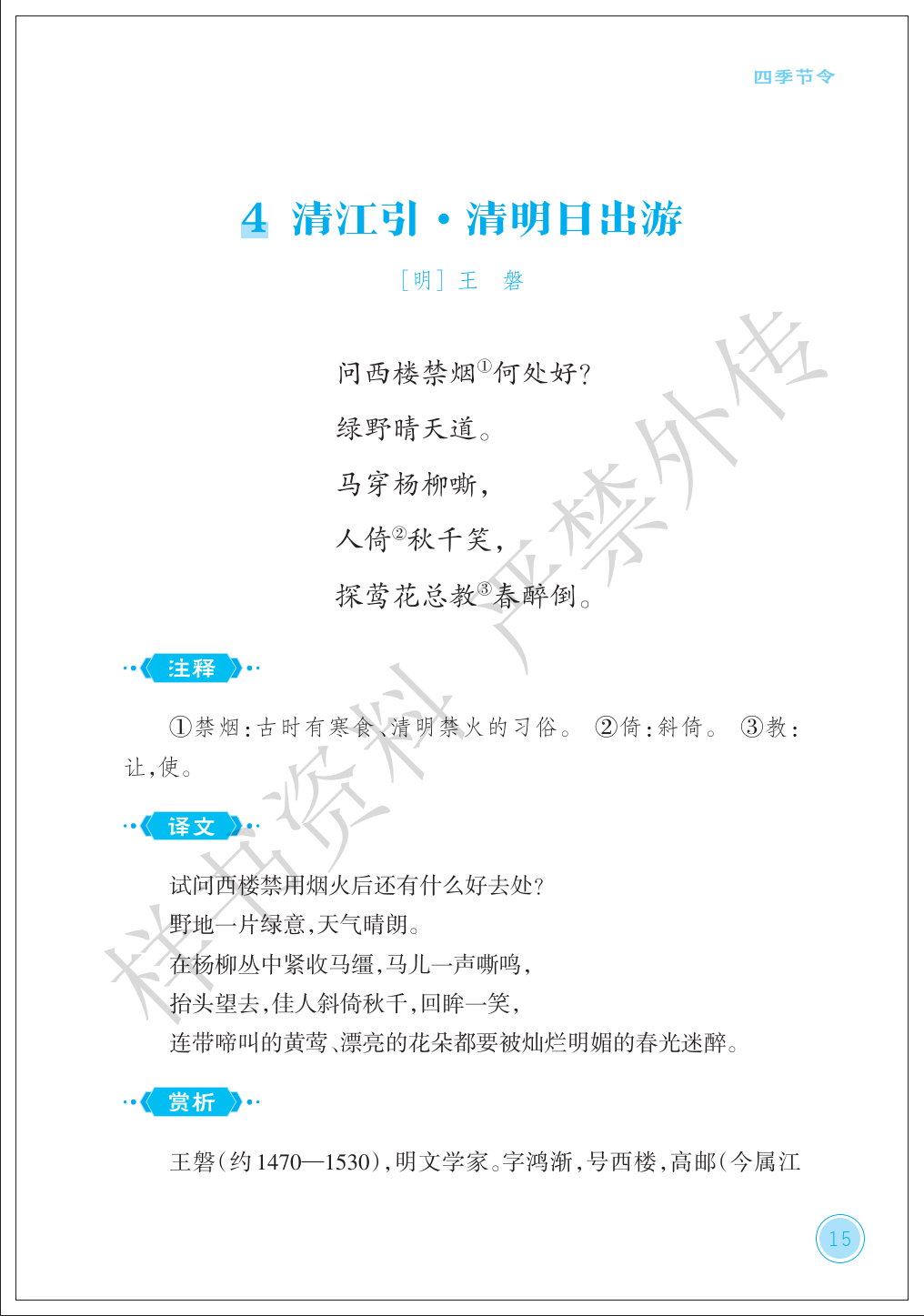 四季节令

4 清江引·清明日出游

[明]王 磐

问西楼禁烟$^{①}$何处好?

绿野晴天道。

马穿杨柳嘶,

人倚$^{②}$秋千笑,

探莺花总教$^{③}$春醉倒。

注释

①禁烟:古时有寒食、清明禁火的习俗。 ②倚:斜倚。 ③教:让,使。

译文

试问西楼禁用烟火后还有什么好去处?

野地一片绿意,天气晴朗。

在杨柳丛中紧收马缰,马儿一声嘶鸣,

抬头望去,佳人斜倚秋千,回眸一笑,

连带啼叫的黄莺、漂亮的花朵都要被灿烂明媚的春光迷醉。

赏析

王磐(约1470—1530),明文学家。字鸿渐,号西楼,高邮(今属江

15

样书资料 严禁外传